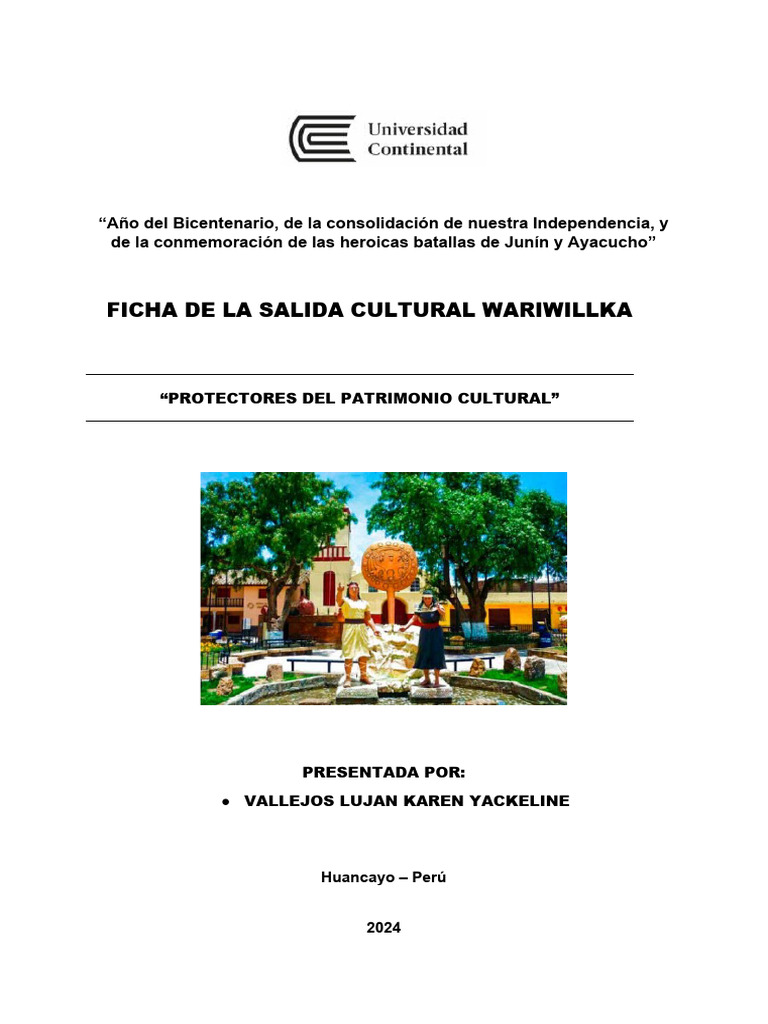 Universidad Continental

“Año del Bicentenario, de la consolidación de nuestra Independencia, y de la conmemoración de las heroicas batallas de Junín y Ayacucho”

FICHA DE LA SALIDA CULTURAL WARIWILLKA

“PROTECTORES DEL PATRIMONIO CULTURAL”

PRESENTADA POR:

• VALLEJOS LUJAN KAREN YACKELINE

Huancayo – Perú

2024